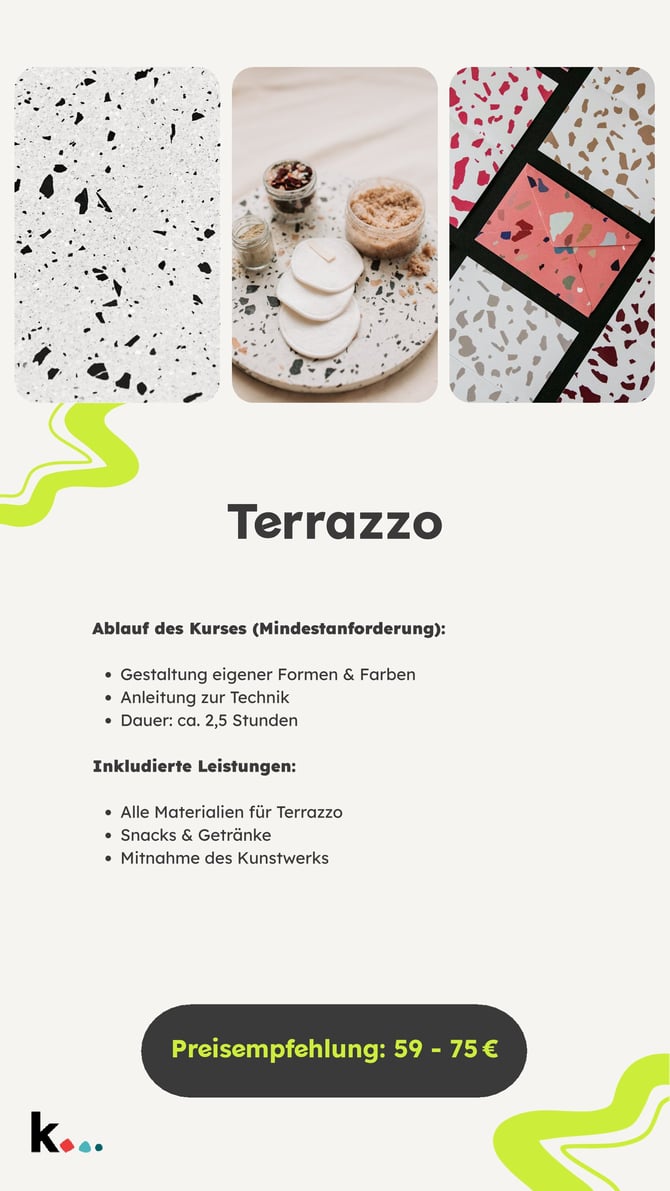 Terrazzo

Ablauf des Kurses (Mindestanforderung):

• Gestaltung eigener Formen & Farben
• Anleitung zur Technik
• Dauer: ca. 2,5 Stunden

Inkludierte Leistungen:

• Alle Materialien für Terrazzo
• Snacks & Getränke
• Mitnahme des Kunstwerks

Preisempfehlung: 59 - 75 €

k